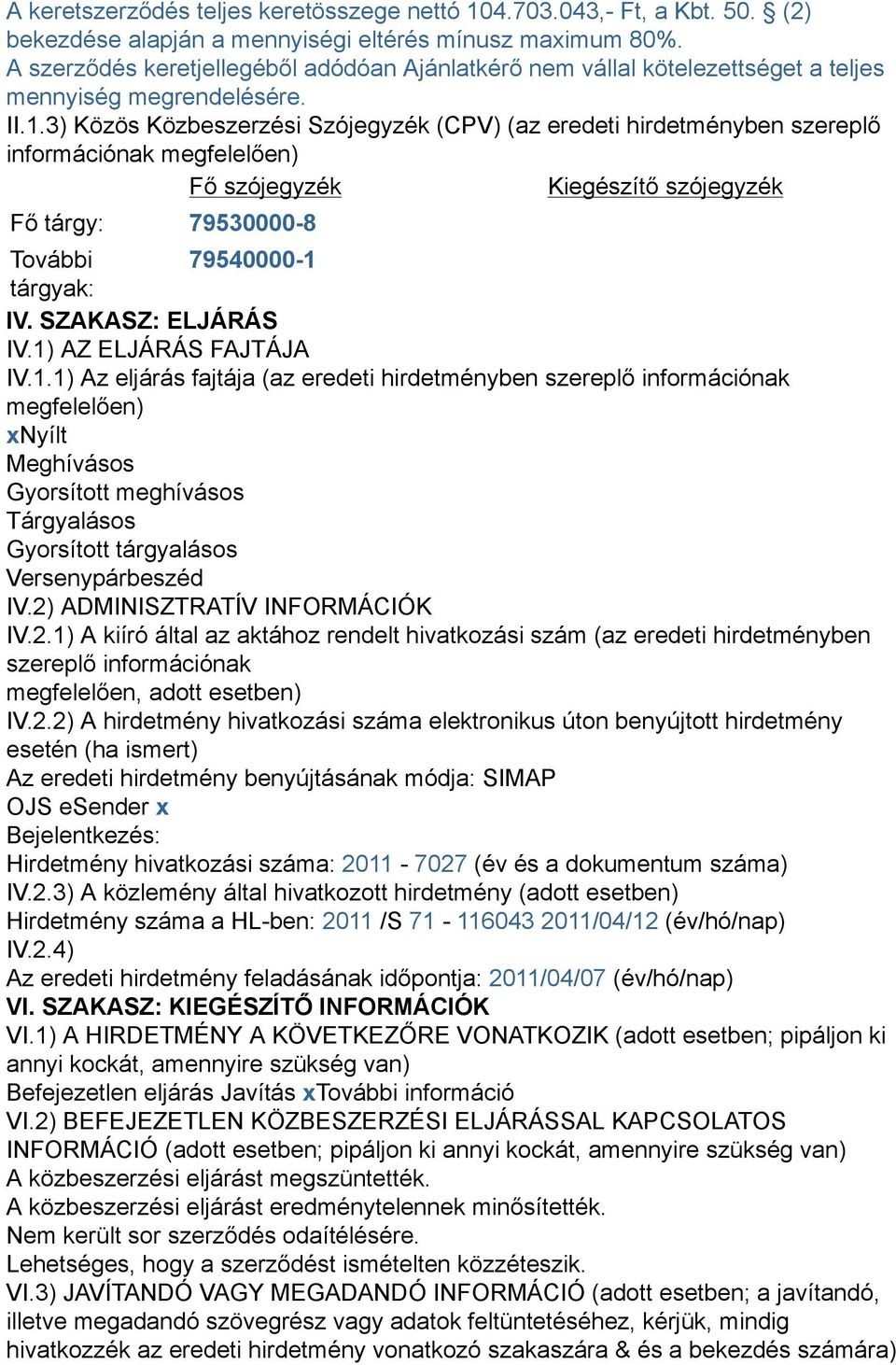 A keretszerződés teljes keretösszege nettó 104.703.043,- Ft, a Kbt. 50. § (2) bekezdése alapján a mennyiségi eltérés mínusz maximum 80%.
A szerződés keretjellegéből adódóan Ajánlatkérő nem vállal kötelezettséget a teljes mennyiség megrendelésére.
II.1.3) Közös Közbeszerzési Szójegyzék (CPV) (az eredeti hirdetményben szereplő információnak megfelelően)

| | Fő szójegyzék | Kiegészítő szójegyzék |
|---|---|---|
| Fő tárgy: | 79530000-8 | |
| További tárgyak: | 79540000-1 | |

IV. SZAKASZ: ELJÁRÁS
IV.1) AZ ELJÁRÁS FAJTÁJA
IV.1.1) Az eljárás fajtája (az eredeti hirdetményben szereplő információnak megfelelően)
xNyílt
Meghívásos
Gyorsított meghívásos
Tárgyalásos
Gyorsított tárgyalásos
Versenypárbeszéd
IV.2) ADMINISZTRATÍV INFORMÁCIÓK
IV.2.1) A kiíró által az aktához rendelt hivatkozási szám (az eredeti hirdetményben szereplő információnak megfelelően, adott esetben)
IV.2.2) A hirdetmény hivatkozási száma elektronikus úton benyújtott hirdetmény esetén (ha ismert)
Az eredeti hirdetmény benyújtásának módja: SIMAP
OJS eSender x
Bejelentkezés:
Hirdetmény hivatkozási száma: 2011 - 7027 (év és a dokumentum száma)
IV.2.3) A közlemény által hivatkozott hirdetmény (adott esetben)
Hirdetmény száma a HL-ben: 2011 /S 71 - 116043 2011/04/12 (év/hó/nap)
IV.2.4)
Az eredeti hirdetmény feladásának időpontja: 2011/04/07 (év/hó/nap)
VI. SZAKASZ: KIEGÉSZÍTŐ INFORMÁCIÓK
VI.1) A HIRDETMÉNY A KÖVETKEZŐRE VONATKOZIK (adott esetben; pipáljon ki annyi kockát, amennyire szükség van)
Befejezetlen eljárás Javítás xTovábbi információ
VI.2) BEFEJEZETLEN KÖZBESZERZÉSI ELJÁRÁSSAL KAPCSOLATOS INFORMÁCIÓ (adott esetben; pipáljon ki annyi kockát, amennyire szükség van)
A közbeszerzési eljárást megszüntették.
A közbeszerzési eljárást eredménytelennek minősítették.
Nem került sor szerződés odaítélésére.
Lehetséges, hogy a szerződést ismételten közzéteszik.
VI.3) JAVÍTANDÓ VAGY MEGADANDÓ INFORMÁCIÓ (adott esetben; a javítandó, illetve megadandó szövegrész vagy adatok feltüntetéséhez, kérjük, mindig hivatkozzék az eredeti hirdetmény vonatkozó szakaszára & és a bekezdés számára)